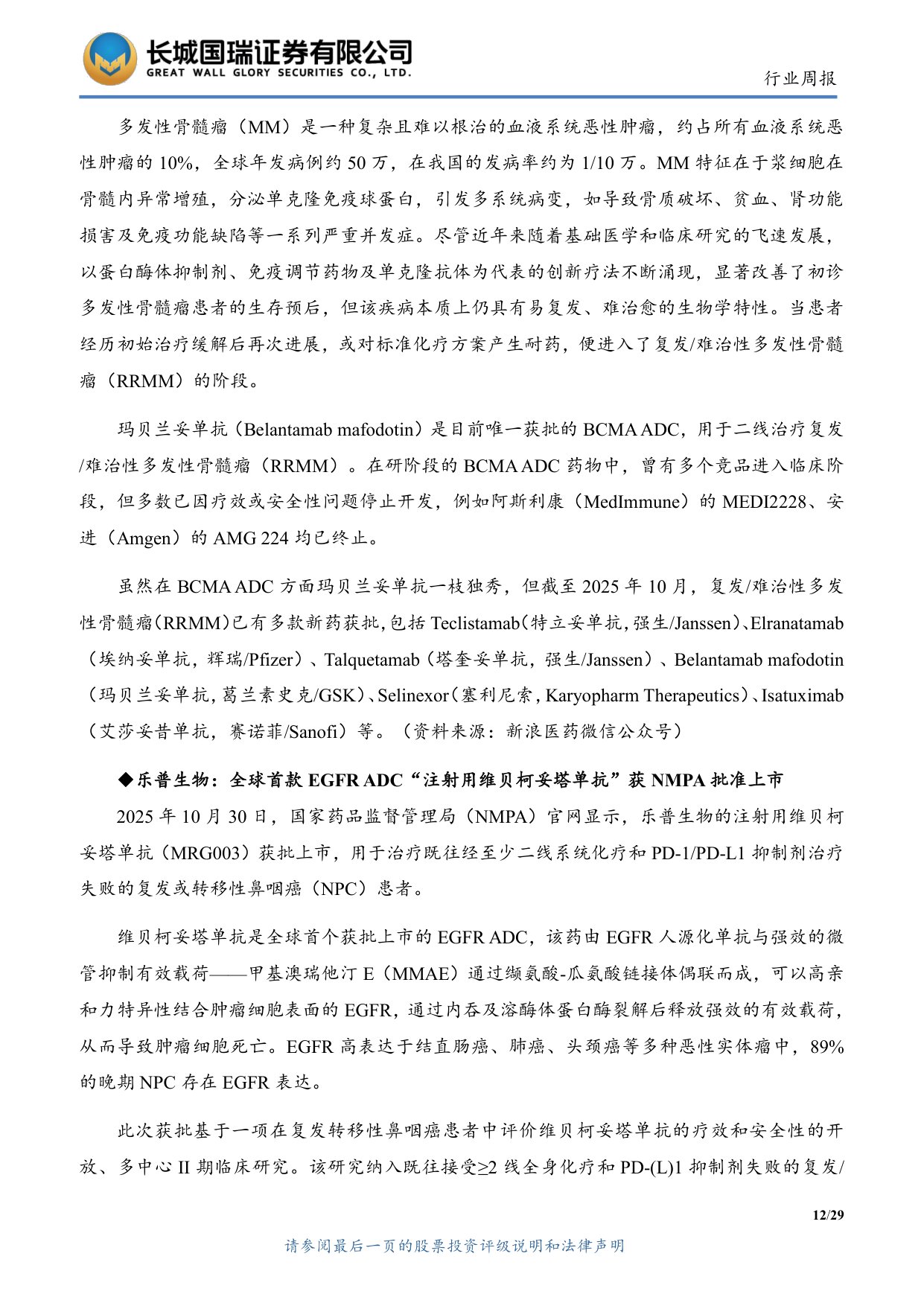 长城国瑞证券有限公司
GREAT WALL GLORY SECURITIES CO., LTD.

行业周报

多发性骨髓瘤（MM）是一种复杂且难以根治的血液系统恶性肿瘤，约占所有血液系统恶性肿瘤的 10%，全球年发病例约 50 万，在我国的发病率约为 1/10 万。MM 特征在于浆细胞在骨髓内异常增殖，分泌单克隆免疫球蛋白，引发多系统病变，如导致骨质破坏、贫血、肾功能损害及免疫功能缺陷等一系列严重并发症。尽管近年来随着基础医学和临床研究的飞速发展，以蛋白酶体抑制剂、免疫调节药物及单克隆抗体为代表的创新疗法不断涌现，显著改善了初诊多发性骨髓瘤患者的生存预后，但该疾病本质上仍具有易复发、难治愈的生物学特性。当患者经历初始治疗缓解后再次进展，或对标准化疗方案产生耐药，便进入了复发/难治性多发性骨髓瘤（RRMM）的阶段。

玛贝兰妥单抗（Belantamab mafodotin）是目前唯一获批的 BCMA ADC，用于二线治疗复发/难治性多发性骨髓瘤（RRMM）。在研阶段的 BCMA ADC 药物中，曾有多个竞品进入临床阶段，但多数已因疗效或安全性问题停止开发，例如阿斯利康（MedImmune）的 MEDI2228、安进（Amgen）的 AMG 224 均已终止。

虽然在 BCMA ADC 方面玛贝兰妥单抗一枝独秀，但截至 2025 年 10 月，复发/难治性多发性骨髓瘤(RRMM)已有多款新药获批,包括 Teclistamab(特立妥单抗,强生/Janssen)、Elranatamab（埃纳妥单抗，辉瑞/Pfizer）、Talquetamab（塔奎妥单抗，强生/Janssen）、Belantamab mafodotin（玛贝兰妥单抗，葛兰素史克/GSK）、Selinexor（塞利尼索，Karyopharm Therapeutics）、Isatuximab（艾莎妥昔单抗，赛诺菲/Sanofi）等。（资料来源：新浪医药微信公众号）

◆乐普生物：全球首款 EGFR ADC“注射用维贝柯妥塔单抗”获 NMPA 批准上市

2025 年 10 月 30 日，国家药品监督管理局（NMPA）官网显示，乐普生物的注射用维贝柯妥塔单抗（MRG003）获批上市，用于治疗既往经至少二线系统化疗和 PD-1/PD-L1 抑制剂治疗失败的复发或转移性鼻咽癌（NPC）患者。

维贝柯妥塔单抗是全球首个获批上市的 EGFR ADC，该药由 EGFR 人源化单抗与强效的微管抑制有效载荷——甲基澳瑞他汀 E（MMAE）通过缬氨酸-瓜氨酸链接体偶联而成，可以高亲和力特异性结合肿瘤细胞表面的 EGFR，通过内吞及溶酶体蛋白酶裂解后释放强效的有效载荷，从而导致肿瘤细胞死亡。EGFR 高表达于结直肠癌、肺癌、头颈癌等多种恶性实体瘤中，89%的晚期 NPC 存在 EGFR 表达。

此次获批基于一项在复发转移性鼻咽癌患者中评价维贝柯妥塔单抗的疗效和安全性的开放、多中心 II 期临床研究。该研究纳入既往接受≥2 线全身化疗和 PD-(L)1 抑制剂失败的复发/

12/29

请参阅最后一页的股票投资评级说明和法律声明